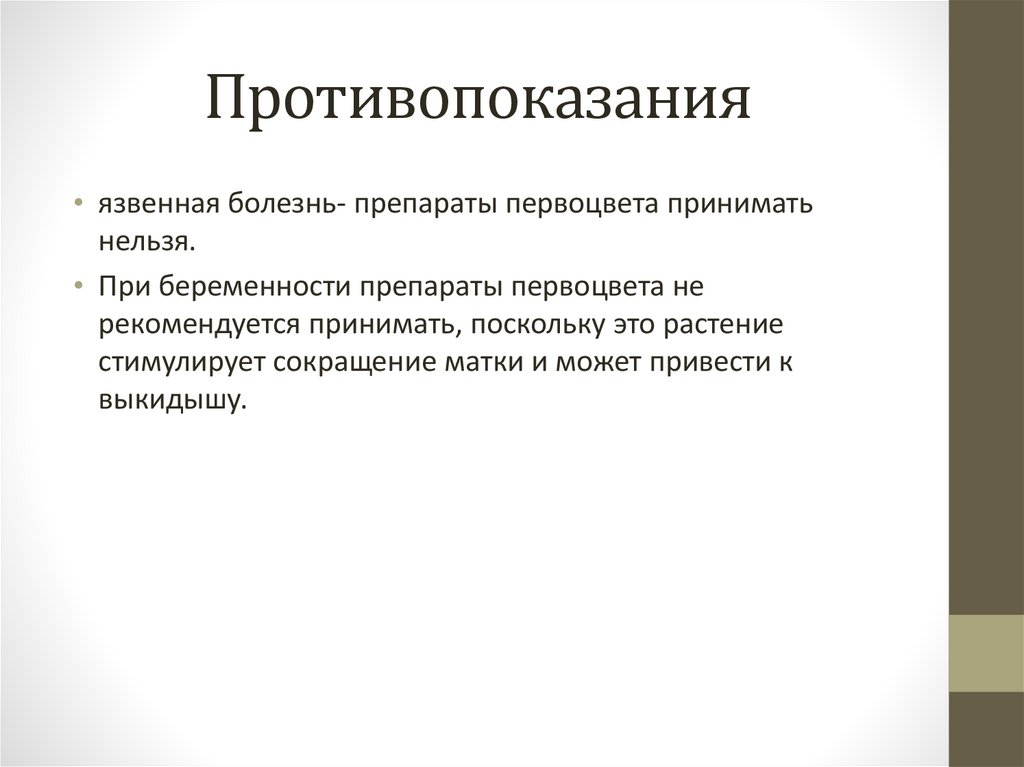 Противопоказания

• язвенная болезнь- препараты первоцвета принимать нельзя.

• При беременности препараты первоцвета не рекомендуется принимать, поскольку это растение стимулирует сокращение матки и может привести к выкидышу.